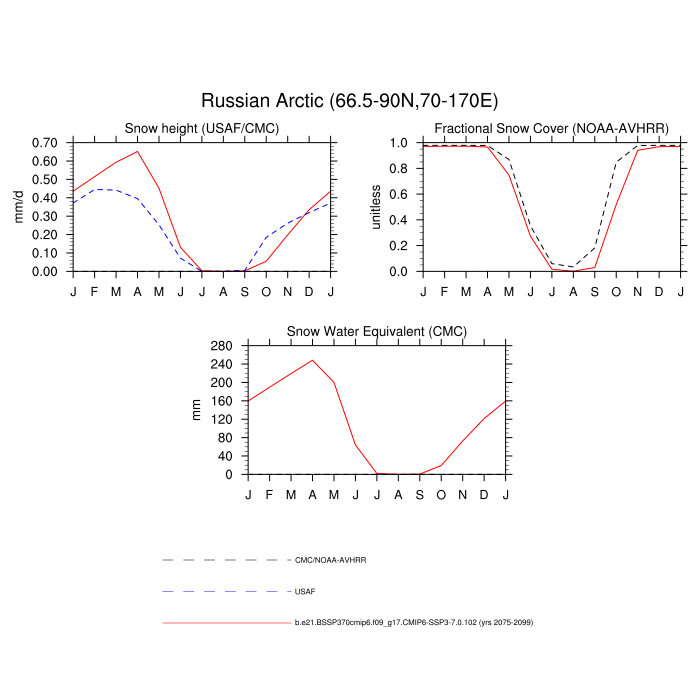 Russian Arctic (66.5-90N,70-170E)

Snow height (USAF/CMC)

mm/d

0.70
0.60
0.50
0.40
0.30
0.20
0.10
0.00

J F M A M J J A S O N D J

Fractional Snow Cover (NOAA-AVHRR)

unitless

1.0
0.8
0.6
0.4
0.2
0.0

J F M A M J J A S O N D J

Snow Water Equivalent (CMC)

mm

280
240
200
160
120
80
40
0

J F M A M J J A S O N D J

CMC/NOAA-AVHRR

USAF

b.e21.BSSP370cmip6.f09_g17.CMIP6-SSP3-7.0.102 (yrs 2075-2099)